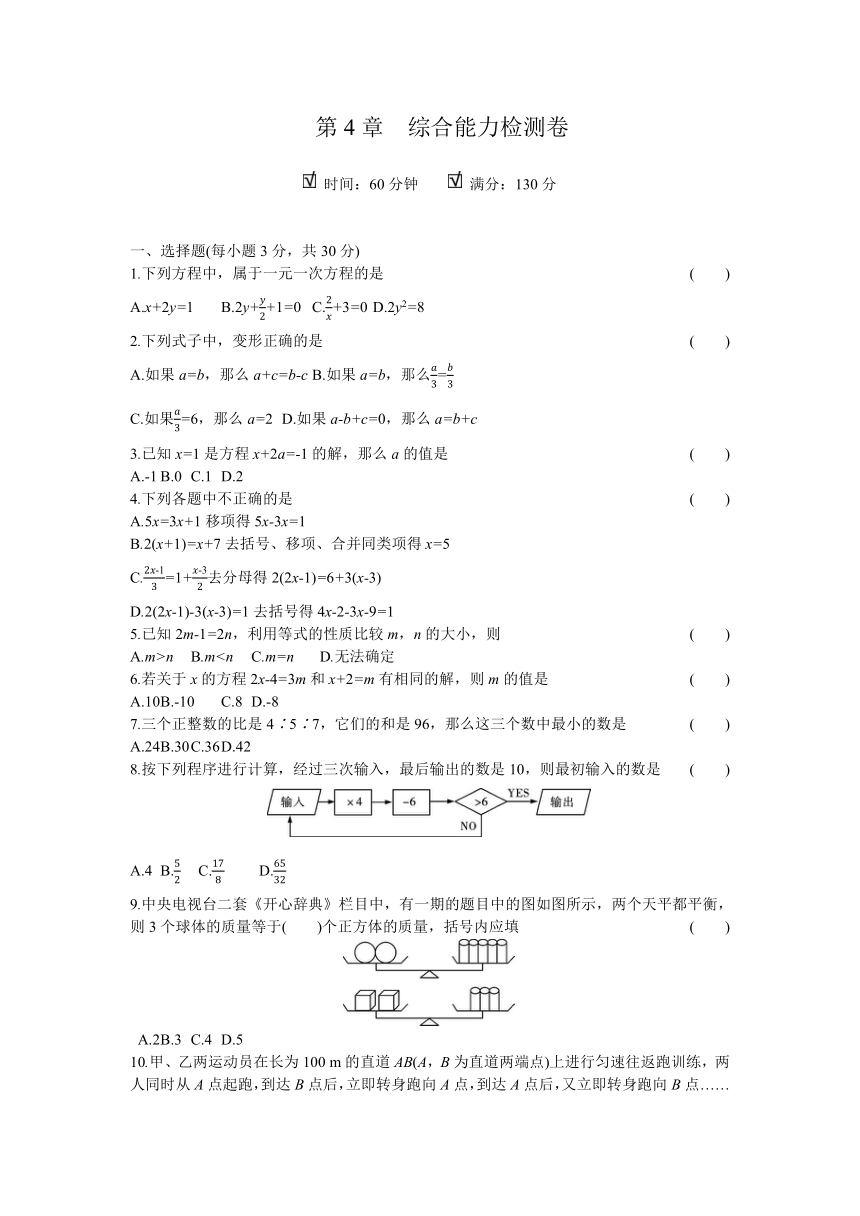 第 4 章　综合能力检测卷

☑ 时间：60 分钟　☑ 满分：130 分

一、选择题(每小题 3 分，共 30 分)

1.下列方程中，属于一元一次方程的是　（　　）

A.$x+2y=1$　B.$2y+\frac{y}{2}+1=0$　C.$\frac{2}{x}+3=0$　D.$2y^2=8$

2.下列式子中，变形正确的是　（　　）

A.如果 $a=b$，那么 $a+c=b-c$　B.如果 $a=b$，那么$\frac{a}{3}=\frac{b}{3}$

C.如果$\frac{a}{3}=6$，那么 $a=2$　D.如果 $a-b+c=0$，那么 $a=b+c$

3.已知 $x=1$ 是方程 $x+2a=-1$ 的解，那么 $a$ 的值是　（　　）

A.-1 B.0　C.1　D.2

4.下列各题中不正确的是　（　　）

A.$5x=3x+1$ 移项得 $5x-3x=1$

B.$2(x+1)=x+7$ 去括号、移项、合并同类项得 $x=5$

C.$\frac{2x-1}{3}=1+\frac{x-3}{2}$去分母得 $2(2x-1)=6+3(x-3)$

D.$2(2x-1)-3(x-3)=1$ 去括号得 $4x-2-3x-9=1$

5.已知 $2m-1=2n$，利用等式的性质比较 $m$，$n$ 的大小，则　（　　）

A.$m>n$　B.$m<n$　C.$m=n$　D.无法确定

6.若关于 $x$ 的方程 $2x-4=3m$ 和 $x+2=m$ 有相同的解，则 $m$ 的值是　（　　）

A.10B.-10　C.8　D.-8

7.三个正整数的比是 4∶5∶7，它们的和是 96，那么这三个数中最小的数是　（　　）

A.24B.30C.36D.42

8.按下列程序进行计算，经过三次输入，最后输出的数是 10，则最初输入的数是　（　　）

输入　×4　−6　>6　YES　输出　NO

A.4　B.$\frac{5}{2}$　C.$\frac{17}{8}$　D.$\frac{65}{32}$

9.中央电视台二套《开心辞典》栏目中，有一期的题目中的图如图所示，两个天平都平衡，则 3 个球体的质量等于(　　)个正方体的质量，括号内应填　（　　）

A.2B.3　C.4　D.5

10.甲、乙两运动员在长为 100 m 的直道 $AB$($A$，$B$ 为直道两端点)上进行匀速往返跑训练，两人同时从 $A$ 点起跑，到达 $B$ 点后，立即转身跑向 $A$ 点，到达 $A$ 点后，又立即转身跑向 $B$ 点……